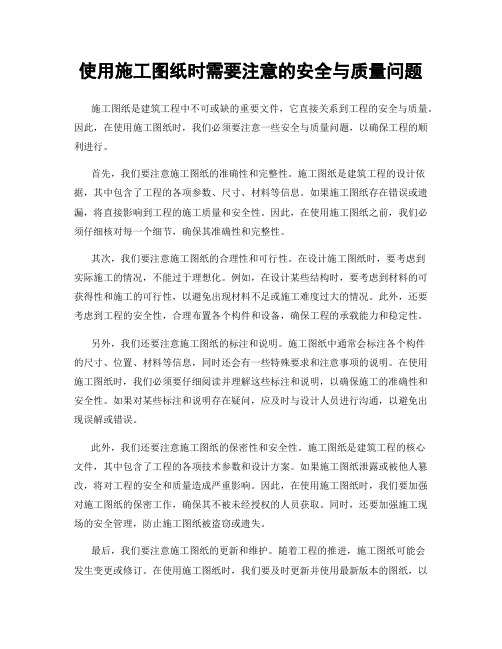 使用施工图纸时需要注意的安全与质量问题

施工图纸是建筑工程中不可或缺的重要文件，它直接关系到工程的安全与质量。因此，在使用施工图纸时，我们必须要注意一些安全与质量问题，以确保工程的顺利进行。

首先，我们要注意施工图纸的准确性和完整性。施工图纸是建筑工程的设计依据，其中包含了工程的各项参数、尺寸、材料等信息。如果施工图纸存在错误或遗漏，将直接影响到工程的施工质量和安全性。因此，在使用施工图纸之前，我们必须仔细核对每一个细节，确保其准确性和完整性。

其次，我们要注意施工图纸的合理性和可行性。在设计施工图纸时，要考虑到实际施工的情况，不能过于理想化。例如，在设计某些结构时，要考虑到材料的可获得性和施工的可行性，以避免出现材料不足或施工难度过大的情况。此外，还要考虑到工程的安全性，合理布置各个构件和设备，确保工程的承载能力和稳定性。

另外，我们还要注意施工图纸的标注和说明。施工图纸中通常会标注各个构件的尺寸、位置、材料等信息，同时还会有一些特殊要求和注意事项的说明。在使用施工图纸时，我们必须要仔细阅读并理解这些标注和说明，以确保施工的准确性和安全性。如果对某些标注和说明存在疑问，应及时与设计人员进行沟通，以避免出现误解或错误。

此外，我们还要注意施工图纸的保密性和安全性。施工图纸是建筑工程的核心文件，其中包含了工程的各项技术参数和设计方案。如果施工图纸泄露或被他人篡改，将对工程的安全和质量造成严重影响。因此，在使用施工图纸时，我们要加强对施工图纸的保密工作，确保其不被未经授权的人员获取。同时，还要加强施工现场的安全管理，防止施工图纸被盗窃或遗失。

最后，我们要注意施工图纸的更新和维护。随着工程的推进，施工图纸可能会发生变更或修订。在使用施工图纸时，我们要及时更新并使用最新版本的图纸，以